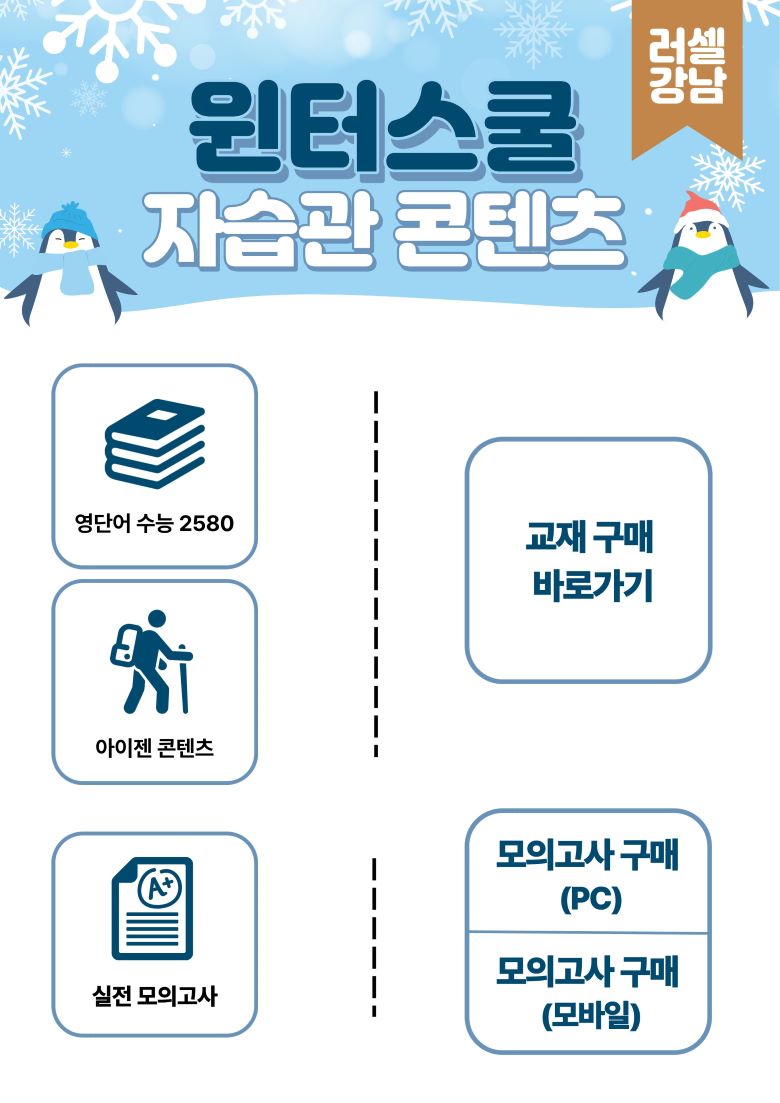 러셀
강남

윈터스쿨
자습관 콘텐츠

영단어 수능 2580

아이젠 콘텐츠

교재 구매
바로가기

실전 모의고사

모의고사 구매
(PC)

모의고사 구매
(모바일)